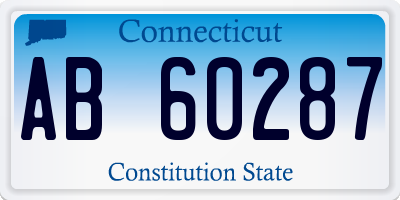 Connecticut

AB 60287

Constitution State